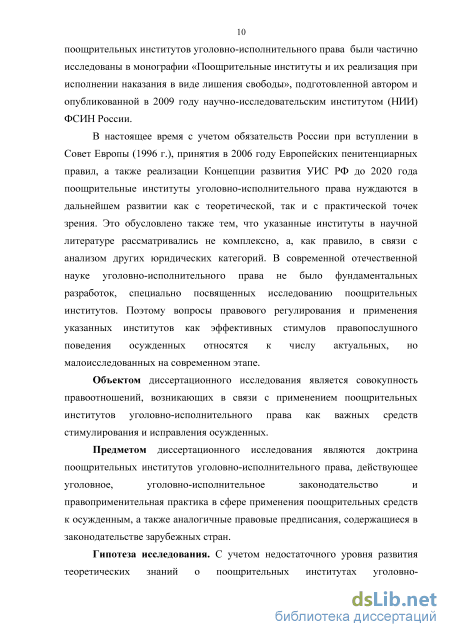 10

поощрительных институтов уголовно-исполнительного права были частично исследованы в монографии «Поощрительные институты и их реализация при исполнении наказания в виде лишения свободы», подготовленной автором и опубликованной в 2009 году научно-исследовательским институтом (НИИ) ФСИН России.

В настоящее время с учетом обязательств России при вступлении в Совет Европы (1996 г.), принятия в 2006 году Европейских пенитенциарных правил, а также реализации Концепции развития УИС РФ до 2020 года поощрительные институты уголовно-исполнительного права нуждаются в дальнейшем развитии как с теоретической, так и с практической точек зрения. Это обусловлено также тем, что указанные институты в научной литературе рассматривались не комплексно, а, как правило, в связи с анализом других юридических категорий. В современной отечественной науке уголовно-исполнительного права не было фундаментальных разработок, специально посвященных исследованию поощрительных институтов. Поэтому вопросы правового регулирования и применения указанных институтов как эффективных стимулов правопослушного поведения осужденных относятся к числу актуальных, но малоисследованных на современном этапе.

Объектом диссертационного исследования является совокупность правоотношений, возникающих в связи с применением поощрительных институтов уголовно-исполнительного права как важных средств стимулирования и исправления осужденных.

Предметом диссертационного исследования являются доктрина поощрительных институтов уголовно-исполнительного права, действующее уголовное, уголовно-исполнительное законодательство и правоприменительная практика в сфере применения поощрительных средств к осужденным, а также аналогичные правовые предписания, содержащиеся в законодательстве зарубежных стран.

Гипотеза исследования. С учетом недостаточного уровня развития теоретических знаний о поощрительных институтах уголовно-

dsLib.net
библиотека диссертаций